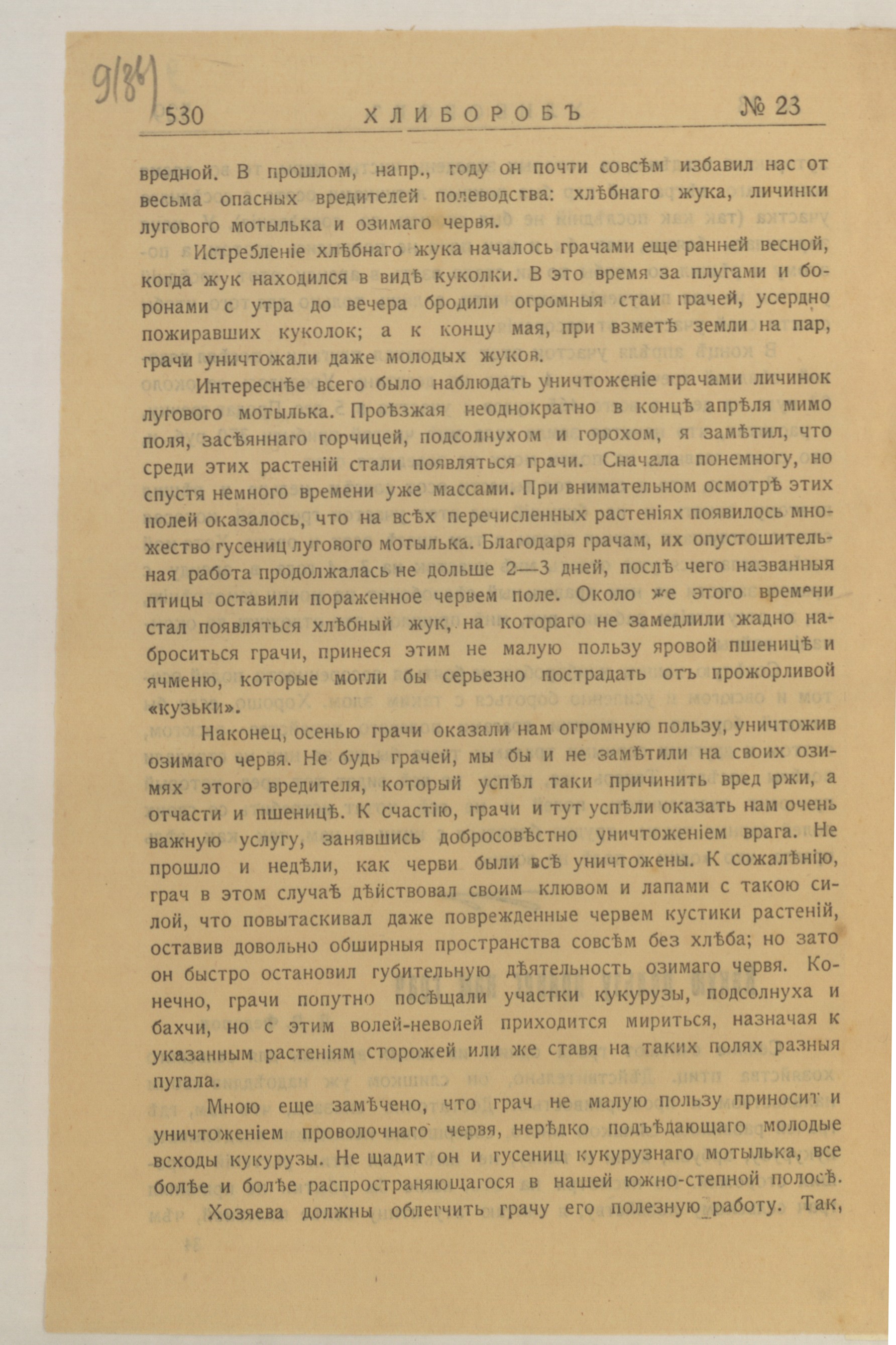 9(84)

530 ХЛИБОРОБЪ № 23

вредной. В прошлом, напр., году он почти совсѣм избавил нас от весьма опасных вредителей полеводства: хлѣбнаго жука, личинки лугового мотылька и озимаго червя.

Истребленіе хлѣбнаго жука началось грачами еще ранней весной, когда жук находился в видѣ куколки. В это время за плугами и боронами с утра до вечера бродили огромныя стаи грачей, усердно пожиравших куколок; а к концу мая, при взметѣ земли на пар, грачи уничтожали даже молодых жуков.

Интереснѣе всего было наблюдать уничтоженіе грачами личинок лугового мотылька. Проѣзжая неоднократно в концѣ апрѣля мимо поля, засѣяннаго горчицей, подсолнухом и горохом, я замѣтил, что среди этих растеній стали появляться грачи. Сначала понемногу, но спустя немного времени уже массами. При внимательном осмотрѣ этих полей оказалось, что на всѣх перечисленных растеніях появилось множество гусениц лугового мотылька. Благодаря грачам, их опустошительная работа продолжалась не дольше 2—3 дней, послѣ чего названныя птицы оставили пораженное червем поле. Около же этого времени стал появляться хлѣбный жук, на котораго не замедлили жадно наброситься грачи, принеся этим не малую пользу яровой пшеницѣ и ячменю, которые могли бы серьезно пострадать отъ прожорливой «кузьки».

Наконец, осенью грачи оказали нам огромную пользу, уничтожив озимаго червя. Не будь грачей, мы бы и не замѣтили на своих озимях этого вредителя, который успѣл таки причинить вред ржи, а отчасти и пшеницѣ. К счастію, грачи и тут успѣли оказать нам очень важную услугу, занявшись добросовѣстно уничтоженіем врага. Не прошло и недѣли, как черви были всѣ уничтожены. К сожалѣнію, грач в этом случаѣ дѣйствовал своим клювом и лапами с такою силой, что повытаскивал даже поврежденные червем кустики растеній, оставив довольно обширныя пространства совсѣм без хлѣба; но зато он быстро остановил губительную дѣятельность озимаго червя. Конечно, грачи попутно посѣщали участки кукурузы, подсолнуха и бахчи, но с этим волей-неволей приходится мириться, назначая к указанным растеніям сторожей или же ставя на таких полях разныя пугала.

Мною еще замѣчено, что грач не малую пользу приносит и уничтоженіем проволочнаго червя, нерѣдко подъѣдающаго молодые всходы кукурузы. Не щадит он и гусениц кукурузнаго мотылька, все болѣе и болѣе распространяющагося в нашей южно-степной полосѣ.

Хозяева должны облегчить грачу его полезную работу. Так,